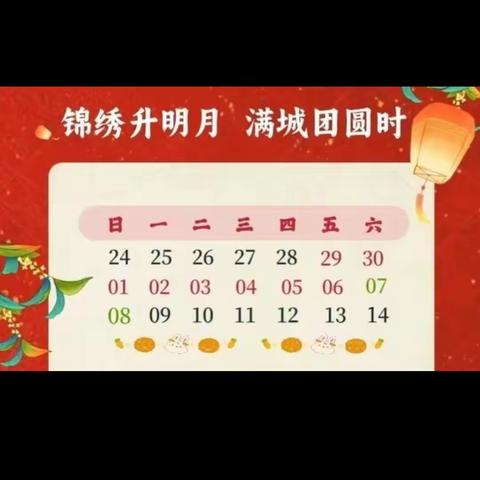 锦绣升明月 满城团圆时

| 日 | 一 | 二 | 三 | 四 | 五 | 六 |
|---|---|---|---|---|---|---|
| 24 | 25 | 26 | 27 | 28 | 29 | 30 |
| 01 | 02 | 03 | 04 | 05 | 06 | 07 |
| 08 | 09 | 10 | 11 | 12 | 13 | 14 |